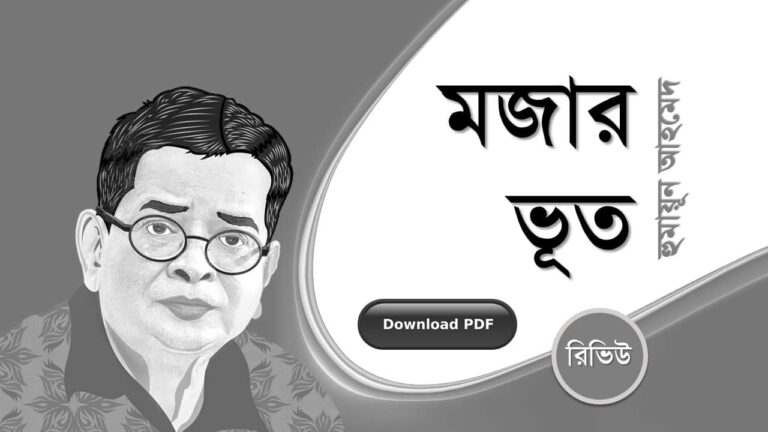 মজার ভূত

হুমায়ূন আহমেদ

Download PDF

রিভিউ